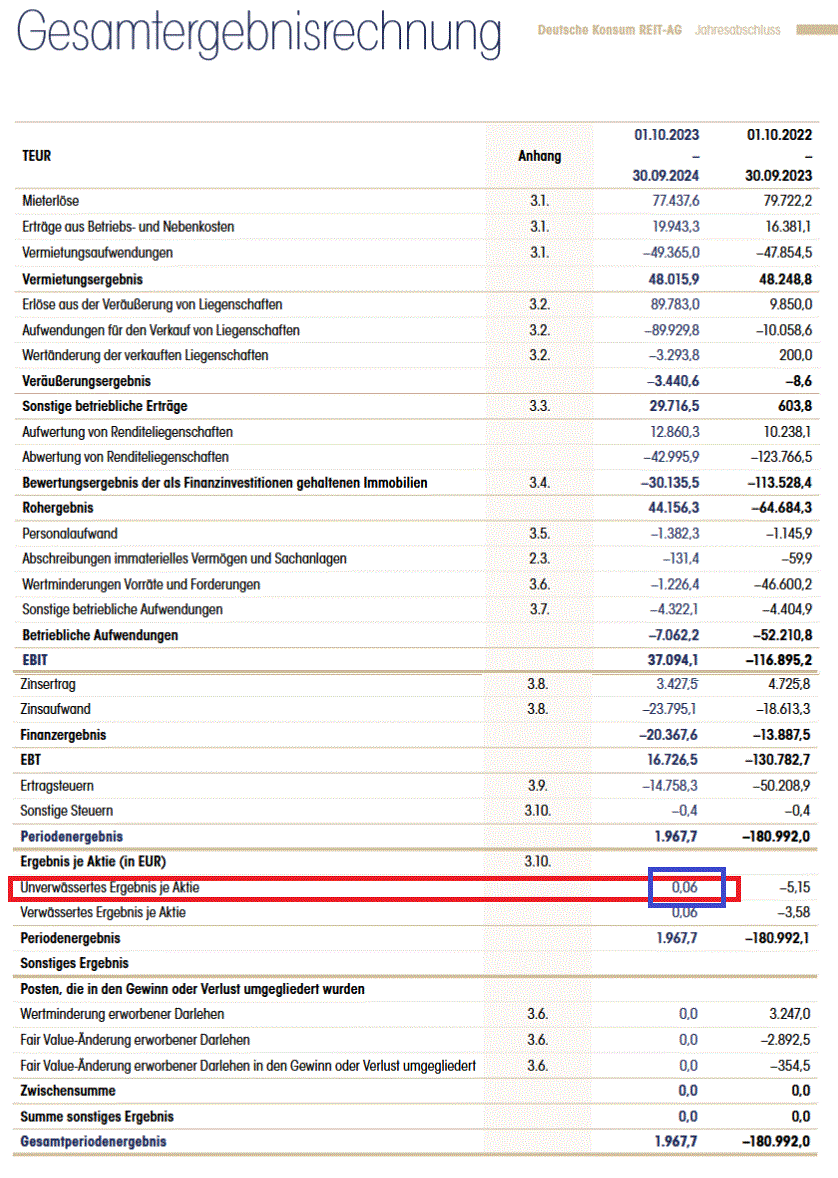 Gesamtergebnisrechnung

Deutsche Konsum REIT-AG Jahresabschluss

| TEUR | Anhang | 01.10.2023 – 30.09.2024 | 01.10.2022 – 30.09.2023 |
|---|---|---|---|
| Mieterlöse | 3.1. | 77.437,6 | 79.722,2 |
| Erträge aus Betriebs- und Nebenkosten | 3.1. | 19.943,3 | 16.381,1 |
| Vermietungsaufwendungen | 3.1. | –49.365,0 | –47.854,5 |
| Vermietungsergebnis | | 48.015,9 | 48.248,8 |
| Erlöse aus der Veräußerung von Liegenschaften | 3.2. | 89.783,0 | 9.850,0 |
| Aufwendungen für den Verkauf von Liegenschaften | 3.2. | –89.929,8 | –10.058,6 |
| Wertänderung der verkauften Liegenschaften | 3.2. | –3.293,8 | 200,0 |
| Veräußerungsergebnis | | –3.440,6 | –8,6 |
| Sonstige betriebliche Erträge | 3.3. | 29.716,5 | 603,8 |
| Aufwertung von Renditeliegenschaften | | 12.860,3 | 10.238,1 |
| Abwertung von Renditeliegenschaften | | –42.995,9 | –123.766,5 |
| Bewertungsergebnis der als Finanzinvestitionen gehaltenen Immobilien | 3.4. | –30.135,5 | –113.528,4 |
| Rohergebnis | | 44.156,3 | –64.684,3 |
| Personalaufwand | 3.5. | –1.382,3 | –1.145,9 |
| Abschreibungen immaterielles Vermögen und Sachanlagen | 2.3. | –131,4 | –59,9 |
| Wertminderungen Vorräte und Forderungen | 3.6. | –1.226,4 | –46.600,2 |
| Sonstige betriebliche Aufwendungen | 3.7. | –4.322,1 | –4.404,9 |
| Betriebliche Aufwendungen | | –7.062,2 | –52.210,8 |
| EBIT | | 37.094,1 | –116.895,2 |
| Zinsertrag | 3.8. | 3.427,5 | 4.725,8 |
| Zinsaufwand | 3.8. | –23.795,1 | –18.613,3 |
| Finanzergebnis | | –20.367,6 | –13.887,5 |
| EBT | | 16.726,5 | –130.782,7 |
| Ertragsteuern | 3.9. | –14.758,3 | –50.208,9 |
| Sonstige Steuern | 3.10. | –0,4 | –0,4 |
| Periodenergebnis | | 1.967,7 | –180.992,0 |
| Ergebnis je Aktie (in EUR) | 3.10. | | |
| Unverwässertes Ergebnis je Aktie | | 0,06 | –5,15 |
| Verwässertes Ergebnis je Aktie | | 0,06 | –3,58 |
| Periodenergebnis | | 1.967,7 | –180.992,1 |
| Sonstiges Ergebnis | | | |
| Posten, die in den Gewinn oder Verlust umgegliedert wurden | | | |
| Wertminderung erworbener Darlehen | 3.6. | 0,0 | 3.247,0 |
| Fair Value-Änderung erworbener Darlehen | 3.6. | 0,0 | –2.892,5 |
| Fair Value-Änderung erworbener Darlehen in den Gewinn oder Verlust umgegliedert | 3.6. | 0,0 | –354,5 |
| Zwischensumme | | 0,0 | 0,0 |
| Summe sonstiges Ergebnis | | 0,0 | 0,0 |
| Gesamtperiodenergebnis | | 1.967,7 | –180.992,0 |